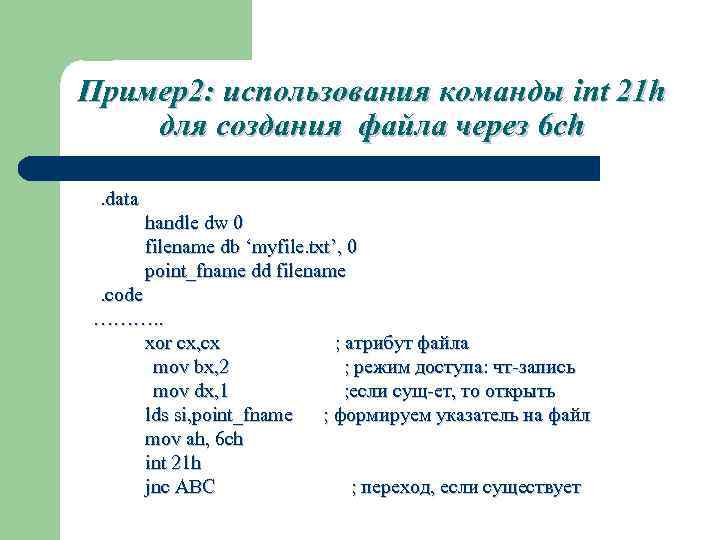 Пример2: использования команды int 21h для создания файла через 6ch

.data
handle dw 0
filename db ‘myfile.txt’, 0
point_fname dd filename
.code
………..
xor cx,cx ; атрибут файла
mov bx,2 ; режим доступа: чт-запись
mov dx,1 ;если сущ-ет, то открыть
lds si,point_fname ; формируем указатель на файл
mov ah, 6ch
int 21h
jnc ABC ; переход, если существует